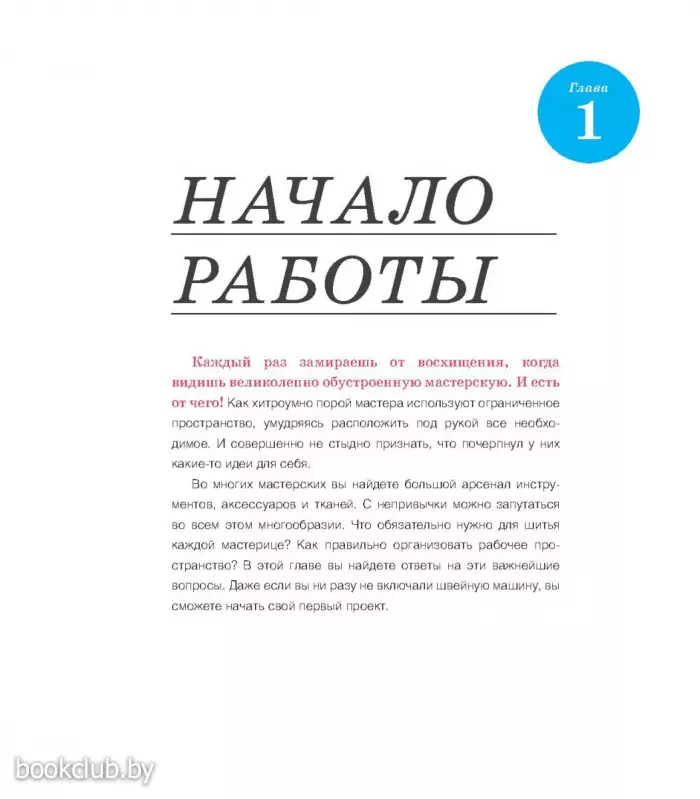 Глава
1

НАЧАЛО РАБОТЫ

Каждый раз замираешь от восхищения, когда видишь великолепно обустроенную мастерскую. И есть от чего! Как хитроумно порой мастера используют ограниченное пространство, умудряясь расположить под рукой все необходимое. И совершенно не стыдно признать, что почерпнул у них какие-то идеи для себя.

Во многих мастерских вы найдете большой арсенал инструментов, аксессуаров и тканей. С непривычки можно запутаться во всем этом многообразии. Что обязательно нужно для шитья каждой мастерице? Как правильно организовать рабочее пространство? В этой главе вы найдете ответы на эти важнейшие вопросы. Даже если вы ни разу не включали швейную машину, вы сможете начать свой первый проект.

bookclub.by